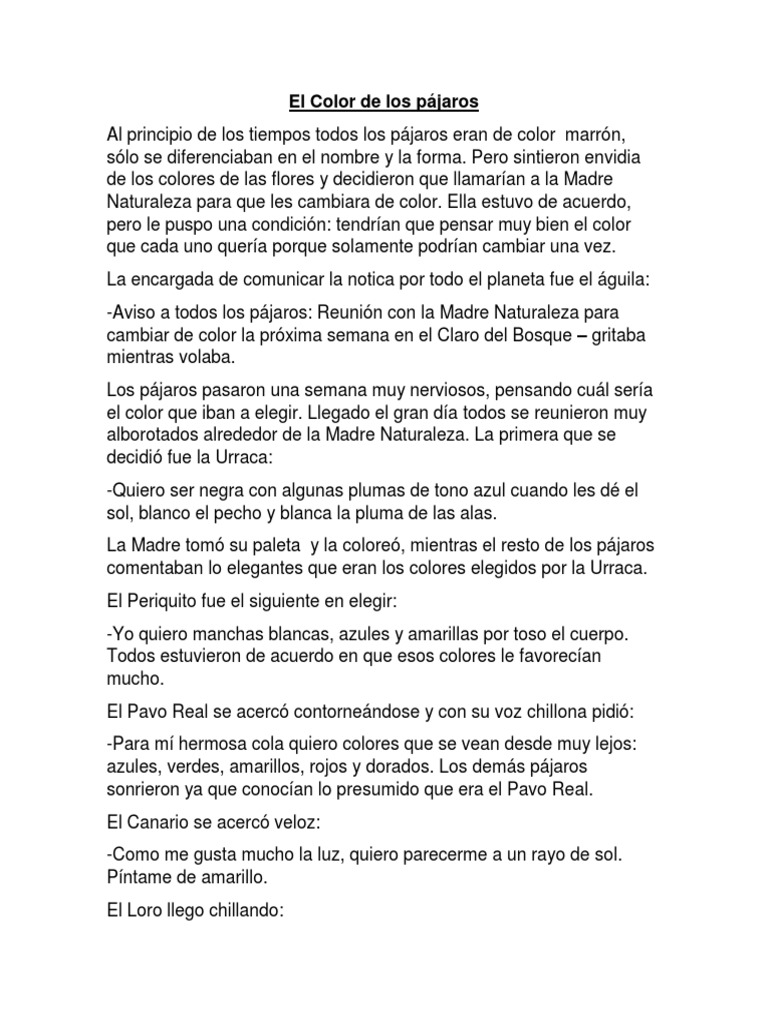 El Color de los pájaros

Al principio de los tiempos todos los pájaros eran de color marrón, sólo se diferenciaban en el nombre y la forma. Pero sintieron envidia de los colores de las flores y decidieron que llamarían a la Madre Naturaleza para que les cambiara de color. Ella estuvo de acuerdo, pero le puspo una condición: tendrían que pensar muy bien el color que cada uno quería porque solamente podrían cambiar una vez.

La encargada de comunicar la notica por todo el planeta fue el águila:

-Aviso a todos los pájaros: Reunión con la Madre Naturaleza para cambiar de color la próxima semana en el Claro del Bosque – gritaba mientras volaba.

Los pájaros pasaron una semana muy nerviosos, pensando cuál sería el color que iban a elegir. Llegado el gran día todos se reunieron muy alborotados alrededor de la Madre Naturaleza. La primera que se decidió fue la Urraca:

-Quiero ser negra con algunas plumas de tono azul cuando les dé el sol, blanco el pecho y blanca la pluma de las alas.

La Madre tomó su paleta y la coloreó, mientras el resto de los pájaros comentaban lo elegantes que eran los colores elegidos por la Urraca.

El Periquito fue el siguiente en elegir:

-Yo quiero manchas blancas, azules y amarillas por toso el cuerpo. Todos estuvieron de acuerdo en que esos colores le favorecían mucho.

El Pavo Real se acercó contorneándose y con su voz chillona pidió:

-Para mí hermosa cola quiero colores que se vean desde muy lejos: azules, verdes, amarillos, rojos y dorados. Los demás pájaros sonrieron ya que conocían lo presumido que era el Pavo Real.

El Canario se acercó veloz:

-Como me gusta mucho la luz, quiero parecerme a un rayo de sol. Píntame de amarillo.

El Loro llego chillando: